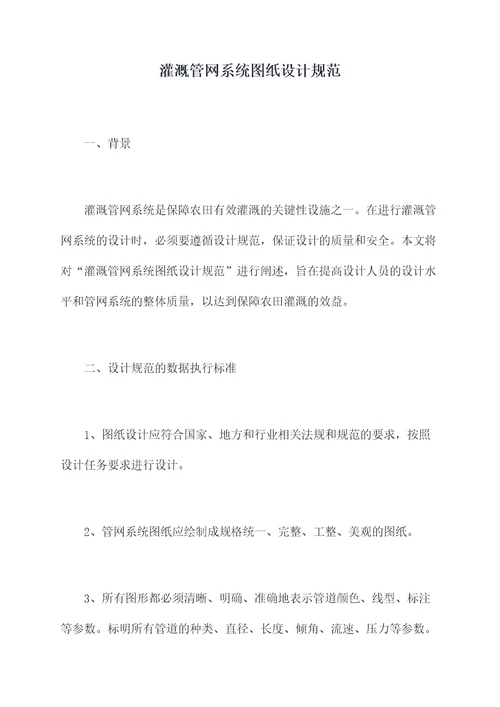 灌溉管网系统图纸设计规范

一、背景

灌溉管网系统是保障农田有效灌溉的关键性设施之一。在进行灌溉管网系统的设计时，必须要遵循设计规范，保证设计的质量和安全。本文将对“灌溉管网系统图纸设计规范”进行阐述，旨在提高设计人员的设计水平和管网系统的整体质量，以达到保障农田灌溉的效益。

二、设计规范的数据执行标准

1、图纸设计应符合国家、地方和行业相关法规和规范的要求，按照设计任务要求进行设计。

2、管网系统图纸应绘制成规格统一、完整、工整、美观的图纸。

3、所有图形都必须清晰、明确、准确地表示管道颜色、线型、标注等参数。标明所有管道的种类、直径、长度、倾角、流速、压力等参数。